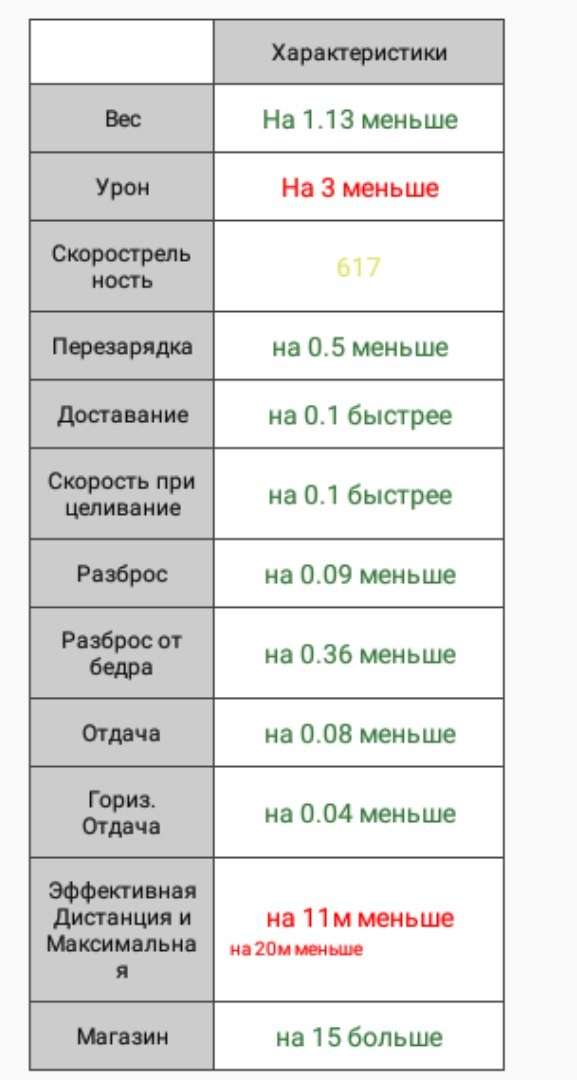 | | Характеристики |
|---|---|
| Вес | На 1.13 меньше |
| Урон | На 3 меньше |
| Скорострельность | 617 |
| Перезарядка | на 0.5 меньше |
| Доставание | на 0.1 быстрее |
| Скорость при целивание | на 0.1 быстрее |
| Разброс | на 0.09 меньше |
| Разброс от бедра | на 0.36 меньше |
| Отдача | на 0.08 меньше |
| Гориз. Отдача | на 0.04 меньше |
| Эффективная Дистанция и Максимальная | на 11м меньше на 20м меньше |
| Магазин | на 15 больше |